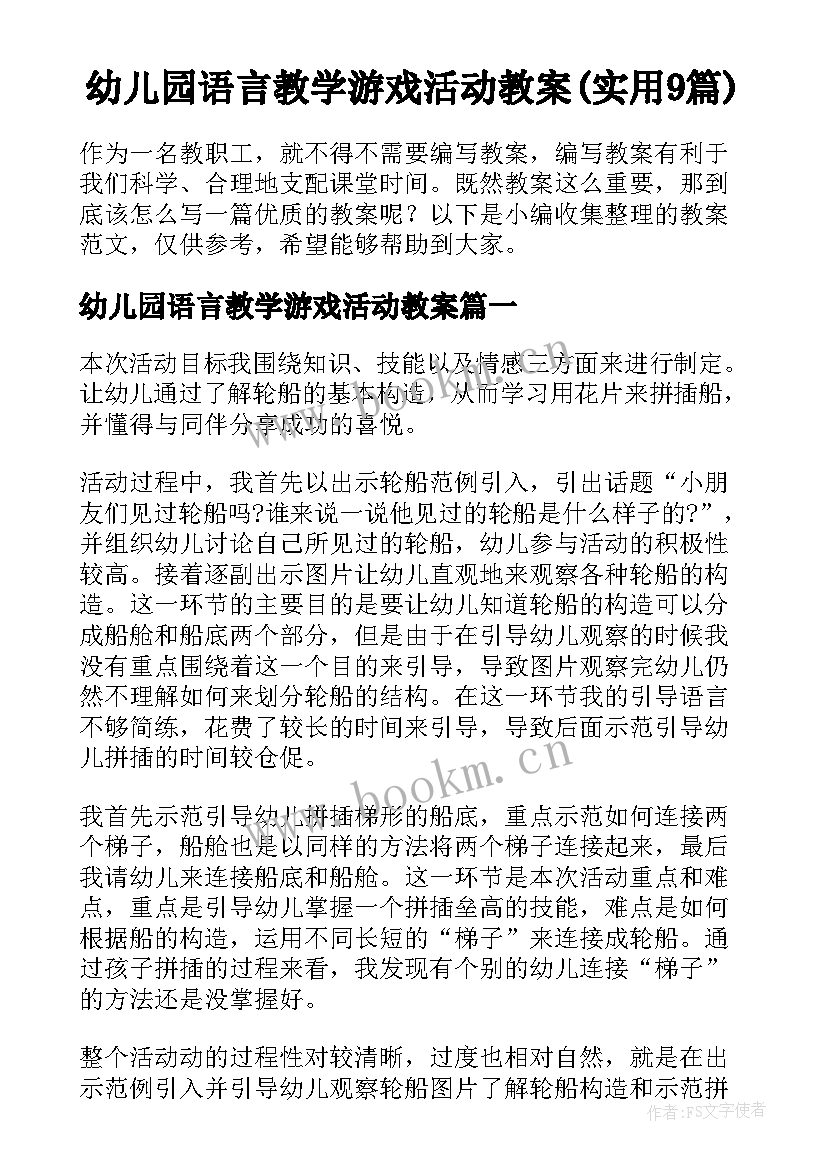 幼儿园语言教学游戏活动教案(实用9篇)

作为一名教职工，就不得不需要编写教案，编写教案有利于我们科学、合理地支配课堂时间。既然教案这么重要，那到底该怎么写一篇优质的教案呢？以下是小编收集整理的教案范文，仅供参考，希望能够帮助到大家。

幼儿园语言教学游戏活动教案篇一

本次活动目标我围绕知识、技能以及情感三方面来进行制定。让幼儿通过了解轮船的基本构造，从而学习用花片来拼插船，并懂得与同伴分享成功的喜悦。

活动过程中，我首先以出示轮船范例引入，引出话题“小朋友们见过轮船吗?谁来说一说他见过的轮船是什么样子的?”，并组织幼儿讨论自己所见过的轮船，幼儿参与活动的积极性较高。接着逐副出示图片让幼儿直观地来观察各种轮船的构造。这一环节的主要目的是要让幼儿知道轮船的构造可以分成船舱和船底两个部分，但是由于在引导幼儿观察的时候我没有重点围绕着这一个目的来引导，导致图片观察完幼儿仍然不理解如何来划分轮船的结构。在这一环节我的引导语言不够简练，花费了较长的时间来引导，导致后面示范引导幼儿拼插的时间较仓促。

我首先示范引导幼儿拼插梯形的船底，重点示范如何连接两个梯子，船舱也是以同样的方法将两个梯子连接起来，最后我请幼儿来连接船底和船舱。这一环节是本次活动重点和难点，重点是引导幼儿掌握一个拼插垒高的技能，难点是如何根据船的构造，运用不同长短的“梯子”来连接成轮船。通过孩子拼插的过程来看，我发现有个别的幼儿连接“梯子”的方法还是没掌握好。

整个活动动的过程性对较清晰，过度也相对自然，就是在出示范例引入并引导幼儿观察轮船图片了解轮船构造和示范拼

www.bookm.cn

作者：FS文字使者